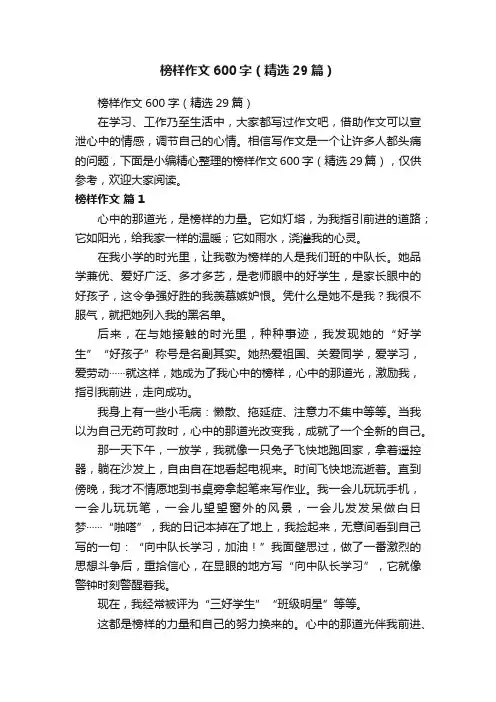 榜样作文600字（精选29篇）

榜样作文600字（精选29篇）

在学习、工作乃至生活中，大家都写过作文吧，借助作文可以宣泄心中的情感，调节自己的心情。相信写作文是一个让许多人都头痛的问题，下面是小编精心整理的榜样作文600字（精选29篇），仅供参考，欢迎大家阅读。

榜样作文 篇1

心中的那道光，是榜样的力量。它如灯塔，为我指引前进的道路；它如阳光，给我家一样的温暖；它如雨水，浇灌我的心灵。

在我小学的时光里，让我敬为榜样的人是我们班的中队长。她品学兼优、爱好广泛、多才多艺，是老师眼中的好学生，是家长眼中的好孩子，这令争强好胜的我羡慕嫉妒恨。凭什么是她不是我？我很不服气，就把她列入我的黑名单。

后来，在与她接触的时光里，种种事迹，我发现她的“好学生”“好孩子”称号是名副其实。她热爱祖国、关爱同学，爱学习，爱劳动……就这样，她成为了我心中的榜样，心中的那道光，激励我，指引我前进，走向成功。

我身上有一些小毛病：懒散、拖延症、注意力不集中等等。当我以为自己无药可救时，心中的那道光改变我，成就了一个全新的自己。

那一天下午，一放学，我就像一只兔子飞快地跑回家，拿着遥控器，躺在沙发上，自由自在地看起电视来。时间飞快地流逝着。直到傍晚，我才不情愿地到书桌旁拿起笔来写作业。我一会儿玩玩手机，一会儿玩玩笔，一会儿望望窗外的风景，一会儿发发呆做白日梦……“啪嗒”，我的日记本掉在了地上，我捡起来，无意间看到自己写的一句：“向中队长学习，加油！”我面壁思过，做了一番激烈的思想斗争后，重拾信心，在显眼的地方写“向中队长学习”，它就像警钟时刻警醒着我。

现在，我经常被评为“三好学生”“班级明星”等等。

这都是榜样的力量和自己的努力换来的。心中的那道光伴我前进、